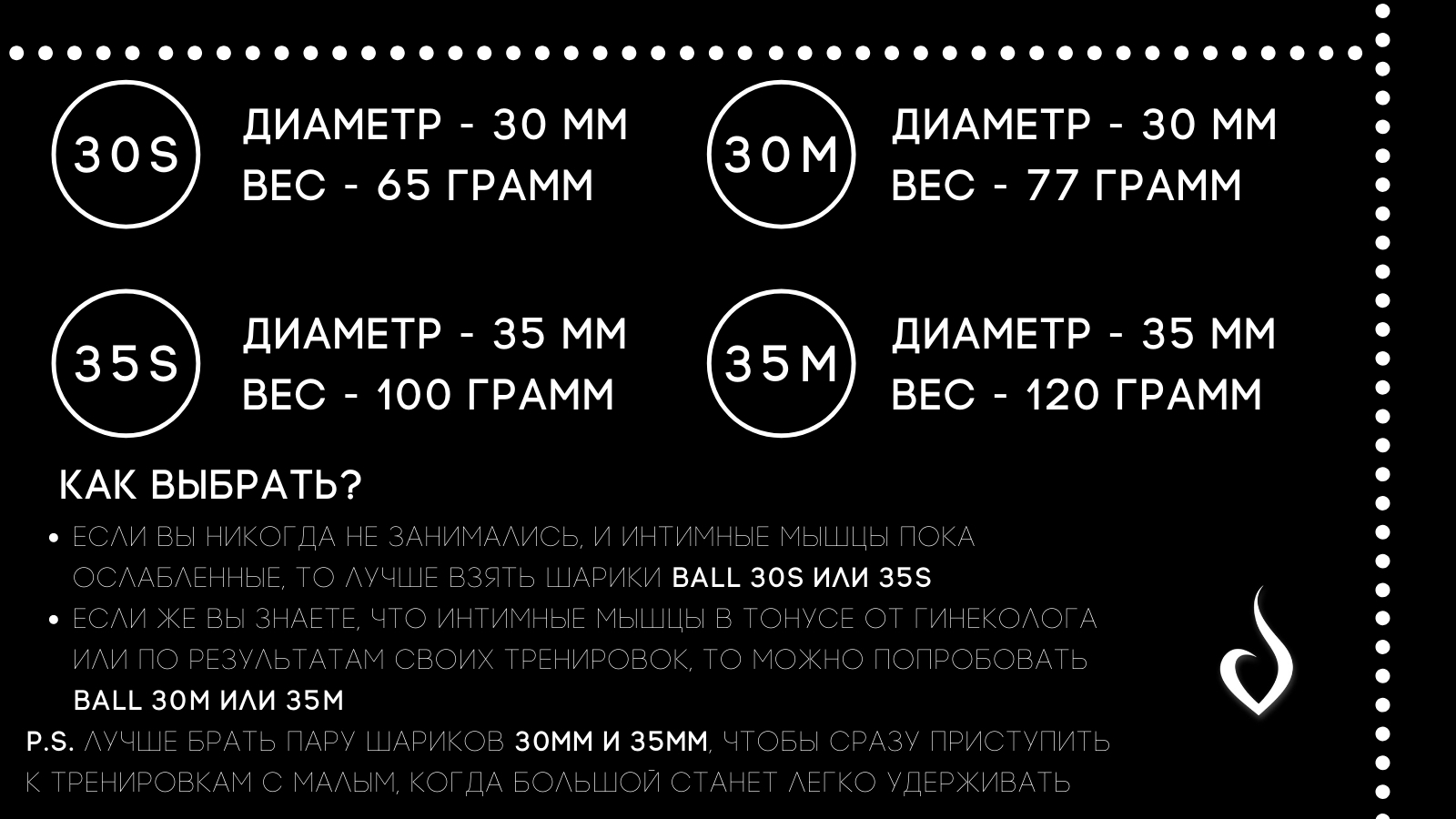 30S

ДИАМЕТР - 30 ММ
ВЕС - 65 ГРАММ

30M

ДИАМЕТР - 30 ММ
ВЕС - 77 ГРАММ

35S

ДИАМЕТР - 35 ММ
ВЕС - 100 ГРАММ

35M

ДИАМЕТР - 35 ММ
ВЕС - 120 ГРАММ

КАК ВЫБРАТЬ?

• ЕСЛИ ВЫ НИКОГДА НЕ ЗАНИМАЛИСЬ, И ИНТИМНЫЕ МЫШЦЫ ПОКА ОСЛАБЛЕННЫЕ, ТО ЛУЧШЕ ВЗЯТЬ ШАРИКИ BALL 30S ИЛИ 35S
• ЕСЛИ ЖЕ ВЫ ЗНАЕТЕ, ЧТО ИНТИМНЫЕ МЫШЦЫ В ТОНУСЕ ОТ ГИНЕКОЛОГА ИЛИ ПО РЕЗУЛЬТАТАМ СВОИХ ТРЕНИРОВОК, ТО МОЖНО ПОПРОБОВАТЬ BALL 30M ИЛИ 35M

P.S. ЛУЧШЕ БРАТЬ ПАРУ ШАРИКОВ 30ММ И 35ММ, ЧТОБЫ СРАЗУ ПРИСТУПИТЬ К ТРЕНИРОВКАМ С МАЛЫМ, КОГДА БОЛЬШОЙ СТАНЕТ ЛЕГКО УДЕРЖИВАТЬ